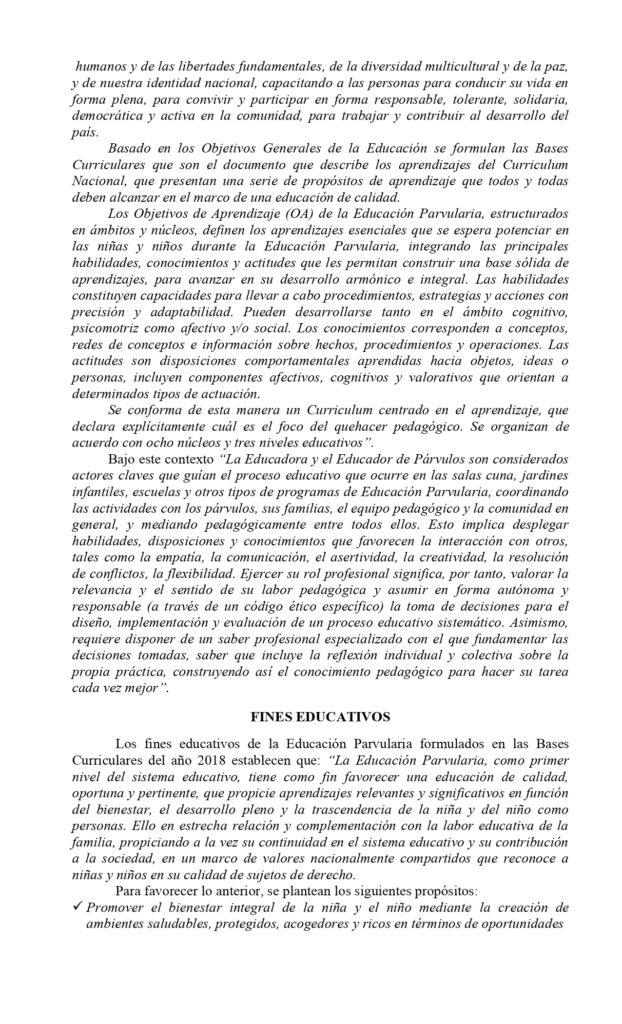 humanos y de las libertades fundamentales, de la diversidad multicultural y de la paz, y de nuestra identidad nacional, capacitando a las personas para conducir su vida en forma plena, para convivir y participar en forma responsable, tolerante, solidaria, democrática y activa en la comunidad, para trabajar y contribuir al desarrollo del país.

Basado en los Objetivos Generales de la Educación se formulan las Bases Curriculares que son el documento que describe los aprendizajes del Curriculum Nacional, que presentan una serie de propósitos de aprendizaje que todos y todas deben alcanzar en el marco de una educación de calidad.

Los Objetivos de Aprendizaje (OA) de la Educación Parvularia, estructurados en ámbitos y núcleos, definen los aprendizajes esenciales que se espera potenciar en las niñas y niños durante la Educación Parvularia, integrando las principales habilidades, conocimientos y actitudes que les permitan construir una base sólida de aprendizajes, para avanzar en su desarrollo armónico e integral. Las habilidades constituyen capacidades para llevar a cabo procedimientos, estrategias y acciones con precisión y adaptabilidad. Pueden desarrollarse tanto en el ámbito cognitivo, psicomotriz como afectivo y/o social. Los conocimientos corresponden a conceptos, redes de conceptos e información sobre hechos, procedimientos y operaciones. Las actitudes son disposiciones comportamentales aprendidas hacia objetos, ideas o personas, incluyen componentes afectivos, cognitivos y valorativos que orientan a determinados tipos de actuación.

Se conforma de esta manera un Curriculum centrado en el aprendizaje, que declara explícitamente cuál es el foco del quehacer pedagógico. Se organizan de acuerdo con ocho núcleos y tres niveles educativos".

Bajo este contexto "La Educadora y el Educador de Párvulos son considerados actores claves que guían el proceso educativo que ocurre en las salas cuna, jardines infantiles, escuelas y otros tipos de programas de Educación Parvularia, coordinando las actividades con los párvulos, sus familias, el equipo pedagógico y la comunidad en general, y mediando pedagógicamente entre todos ellos. Esto implica desplegar habilidades, disposiciones y conocimientos que favorecen la interacción con otros, tales como la empatía, la comunicación, el asertividad, la creatividad, la resolución de conflictos, la flexibilidad. Ejercer su rol profesional significa, por tanto, valorar la relevancia y el sentido de su labor pedagógica y asumir en forma autónoma y responsable (a través de un código ético específico) la toma de decisiones para el diseño, implementación y evaluación de un proceso educativo sistemático. Asimismo, requiere disponer de un saber profesional especializado con el que fundamentar las decisiones tomadas, saber que incluye la reflexión individual y colectiva sobre la propia práctica, construyendo así el conocimiento pedagógico para hacer su tarea cada vez mejor".

FINES EDUCATIVOS

Los fines educativos de la Educación Parvularia formulados en las Bases Curriculares del año 2018 establecen que: "La Educación Parvularia, como primer nivel del sistema educativo, tiene como fin favorecer una educación de calidad, oportuna y pertinente, que propicie aprendizajes relevantes y significativos en función del bienestar, el desarrollo pleno y la trascendencia de la niña y del niño como personas. Ello en estrecha relación y complementación con la labor educativa de la familia, propiciando a la vez su continuidad en el sistema educativo y su contribución a la sociedad, en un marco de valores nacionalmente compartidos que reconoce a niñas y niños en su calidad de sujetos de derecho.

Para favorecer lo anterior, se plantean los siguientes propósitos:

✓ Promover el bienestar integral de la niña y el niño mediante la creación de ambientes saludables, protegidos, acogedores y ricos en términos de oportunidades